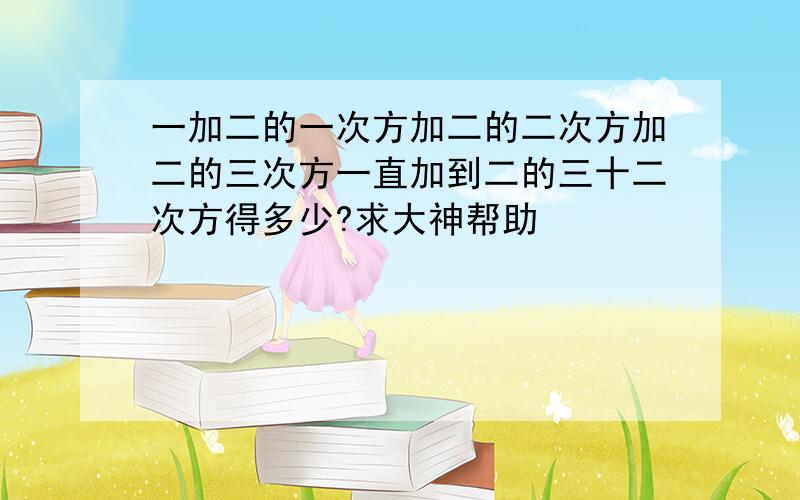 一加二的一次方加二的二次方加二的三次方一直加到二的三十二次方得多少?求大神帮助